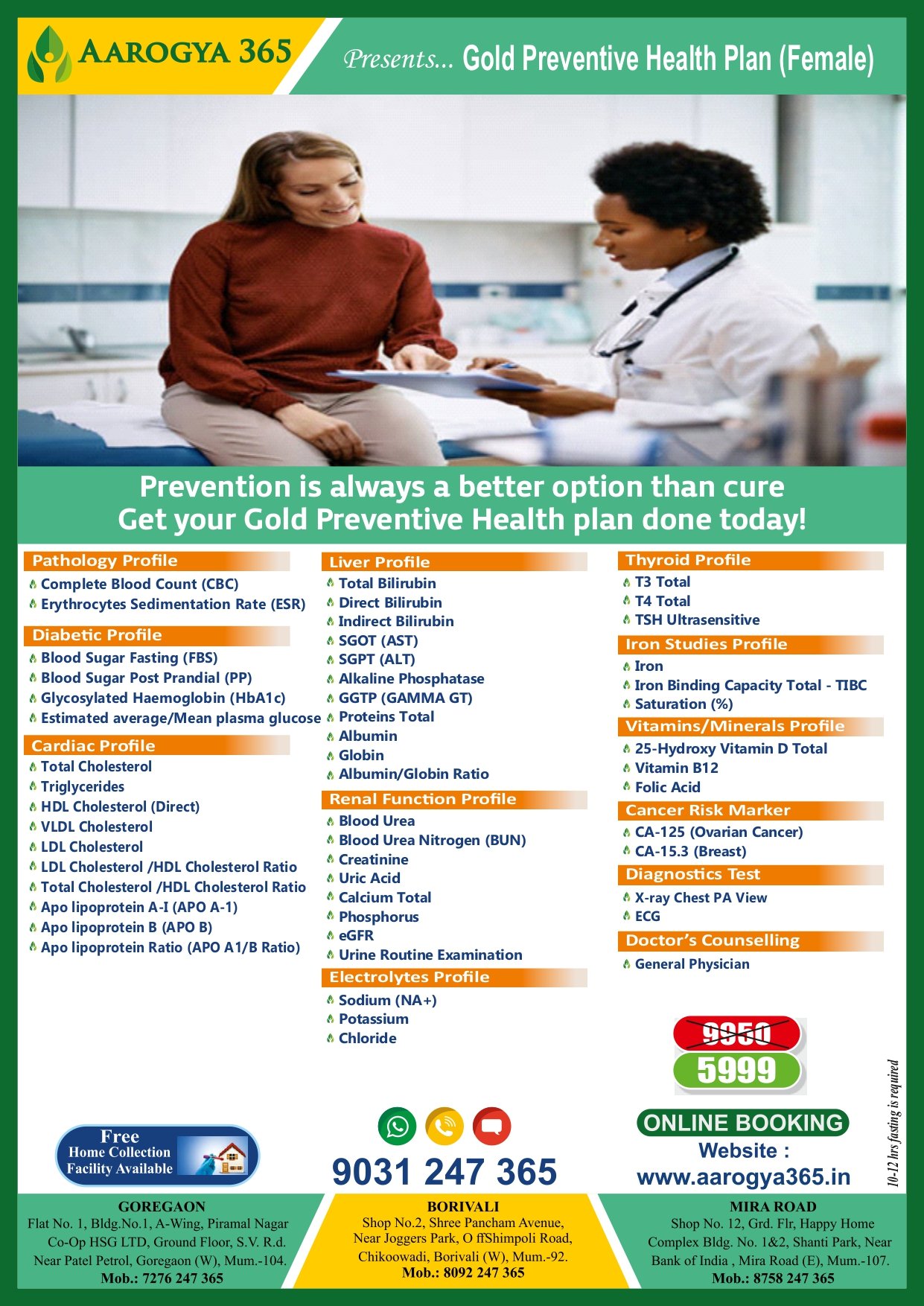 AAROGYA 365

Presents... Gold Preventive Health Plan (Female)

Prevention is always a better option than cure
Get your Gold Preventive Health plan done today!

Pathology Profile
Complete Blood Count (CBC)
Erythrocytes Sedimentation Rate (ESR)

Diabetic Profile
Blood Sugar Fasting (FBS)
Blood Sugar Post Prandial (PP)
Glycosylated Haemoglobin (HbA1c)
Estimated average/Mean plasma glucose

Cardiac Profile
Total Cholesterol
Triglycerides
HDL Cholesterol (Direct)
VLDL Cholesterol
LDL Cholesterol
LDL Cholesterol /HDL Cholesterol Ratio
Total Cholesterol /HDL Cholesterol Ratio
Apo lipoprotein A-I (APO A-1)
Apo lipoprotein B (APO B)
Apo lipoprotein Ratio (APO A1/B Ratio)

Liver Profile
Total Bilirubin
Direct Bilirubin
Indirect Bilirubin
SGOT (AST)
SGPT (ALT)
Alkaline Phosphatase
GGTP (GAMMA GT)
Proteins Total
Albumin
Globin
Albumin/Globin Ratio

Renal Function Profile
Blood Urea
Blood Urea Nitrogen (BUN)
Creatinine
Uric Acid
Calcium Total
Phosphorus
eGFR
Urine Routine Examination

Electrolytes Profile
Sodium (NA+)
Potassium
Chloride

Thyroid Profile
T3 Total
T4 Total
TSH Ultrasensitive

Iron Studies Profile
Iron
Iron Binding Capacity Total - TIBC
Saturation (%)

Vitamins/Minerals Profile
25-Hydroxy Vitamin D Total
Vitamin B12
Folic Acid

Cancer Risk Marker
CA-125 (Ovarian Cancer)
CA-15.3 (Breast)

Diagnostics Test
X-ray Chest PA View
ECG

Doctor's Counselling
General Physician

9950
5999

10-12 hrs fasting is required

Free Home Collection Facility Available

9031 247 365

ONLINE BOOKING
Website :
www.aarogya365.in

GOREGAON
Flat No. 1, Bldg.No.1, A-Wing, Piramal Nagar Co-Op HSG LTD, Ground Floor, S.V. R.d. Near Patel Petrol, Goregaon (W), Mum.-104.
Mob.: 7276 247 365

BORIVALI
Shop No.2, Shree Pancham Avenue, Near Joggers Park, O ffShimpoli Road, Chikoowadi, Borivali (W), Mum.-92.
Mob.: 8092 247 365

MIRA ROAD
Shop No. 12, Grd. Flr, Happy Home Complex Bldg. No. 1&2, Shanti Park, Near Bank of India , Mira Road (E), Mum.-107.
Mob.: 8758 247 365